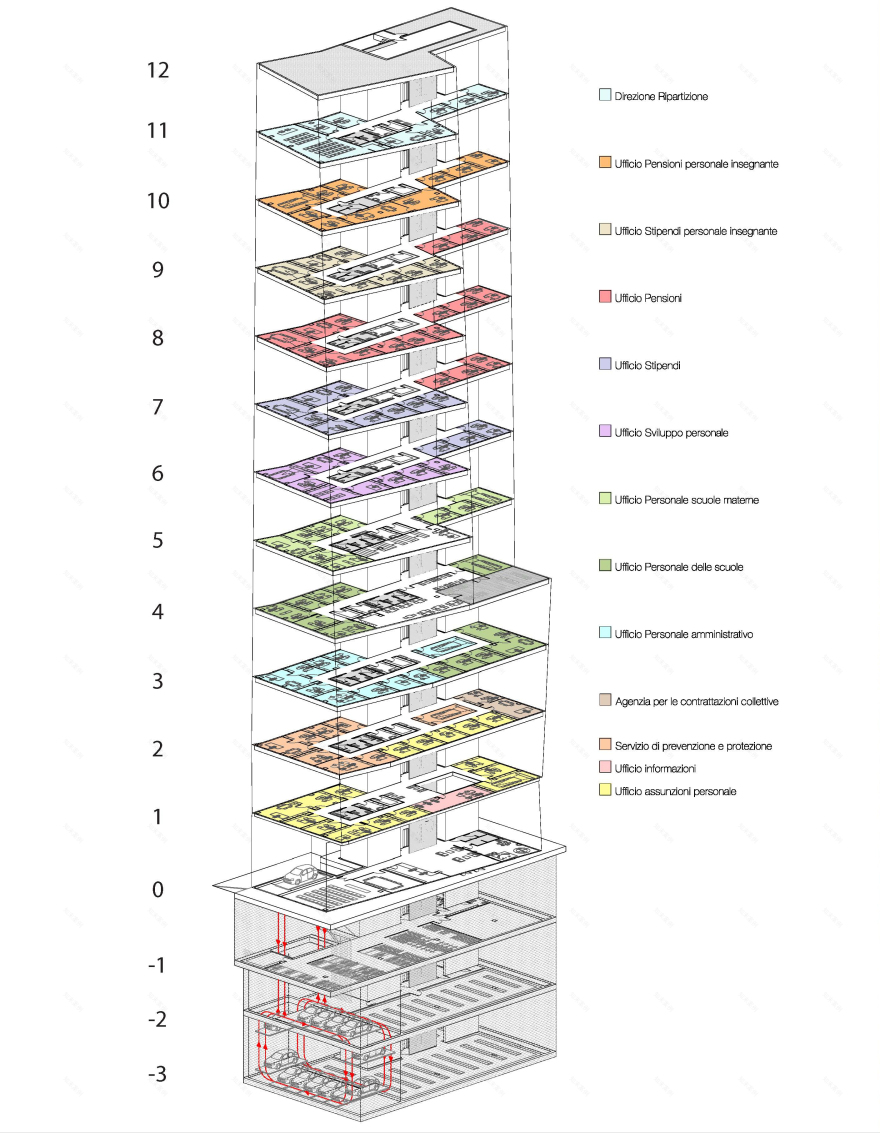 12

11

10

9

8

7

6

5

4

3

2

1

0

-1

-2

-3

Direzione Ripartizione

Ufficio Pensioni personale insegnante

Ufficio Stipendi personale insegnante

Ufficio Pensioni

Ufficio Stipendi

Ufficio Sviluppo personale

Ufficio Personale scuole materne

Ufficio Personale delle scuole

Ufficio Personale amministrativo

Agenzia per le contrattazioni collettive

Servizio di prevenzione e protezione

Ufficio informazioni

Ufficio assunzioni personale